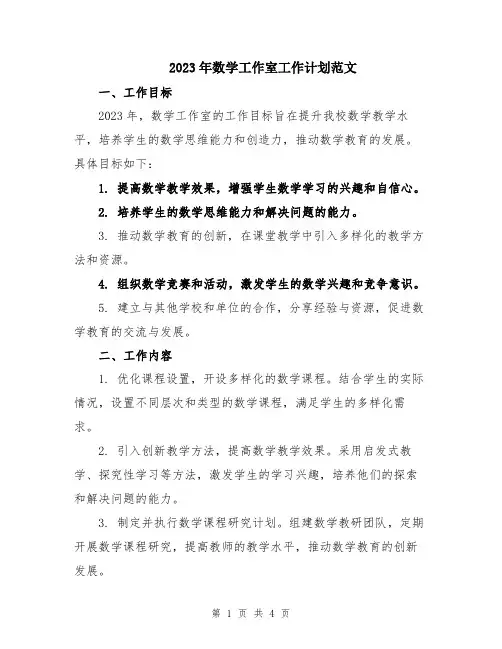 2023年数学工作室工作计划范文

一、工作目标

2023年，数学工作室的工作目标旨在提升我校数学教学水平，培养学生的数学思维能力和创造力，推动数学教育的发展。具体目标如下：

1. 提高数学教学效果，增强学生数学学习的兴趣和自信心。

2. 培养学生的数学思维能力和解决问题的能力。

3. 推动数学教育的创新，在课堂教学中引入多样化的教学方法和资源。

4. 组织数学竞赛和活动，激发学生的数学兴趣和竞争意识。

5. 建立与其他学校和单位的合作，分享经验与资源，促进数学教育的交流与发展。

二、工作内容

1. 优化课程设置，开设多样化的数学课程。结合学生的实际情况，设置不同层次和类型的数学课程，满足学生的多样化需求。

2. 引入创新教学方法，提高数学教学效果。采用启发式教学、探究性学习等方法，激发学生的学习兴趣，培养他们的探索和解决问题的能力。

3. 制定并执行数学课程研究计划。组建数学教研团队，定期开展数学课程研究，提高教师的教学水平，推动数学教育的创新发展。

第 1 页 共 4 页